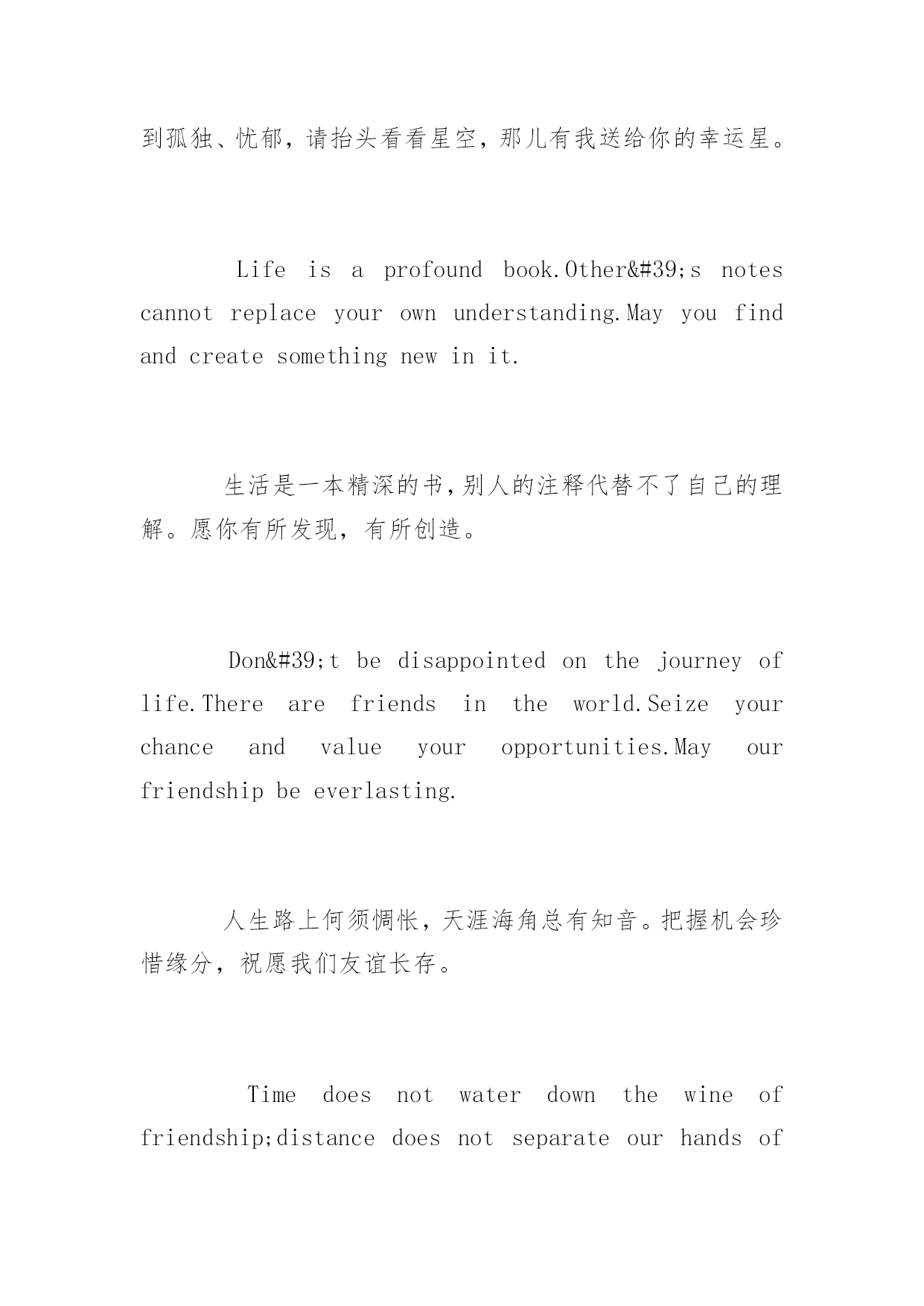 到孤独、忧郁，请抬头看看星空，那儿有我送给你的幸运星。

Life is a profound book.Other&#39;s notes cannot replace your own understanding.May you find and create something new in it.

生活是一本精深的书,别人的注释代替不了自己的理解。愿你有所发现，有所创造。

Don&#39;t be disappointed on the journey of life.There are friends in the world.Seize your chance and value your opportunities.May our friendship be everlasting.

人生路上何须惆怅，天涯海角总有知音。把握机会珍惜缘分，祝愿我们友谊长存。

Time does not water down the wine of friendship;distance does not separate our hands of